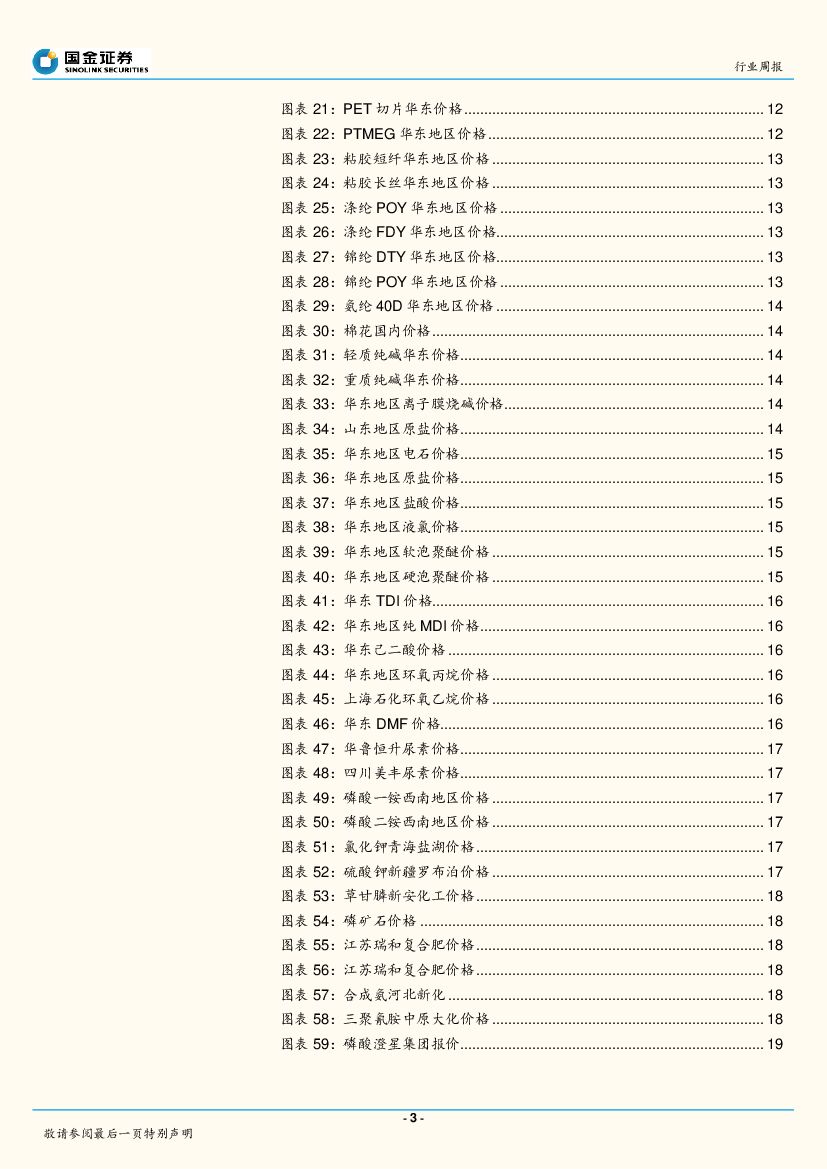 国金证券
SINOLINK SECURITIES

行业周报

图表21：PET切片华东价格 12
图表22：PTMEG华东地区价格 12
图表23：粘胶短纤华东地区价格 13
图表24：粘胶长丝华东地区价格 13
图表25：涤纶POY华东地区价格 13
图表26：涤纶FDY华东地区价格 13
图表27：锦纶DTY华东地区价格 13
图表28：锦纶POY华东地区价格 13
图表29：氨纶40D华东地区价格 14
图表30：棉花国内价格 14
图表31：轻质纯碱华东价格 14
图表32：重质纯碱华东价格 14
图表33：华东地区离子膜烧碱价格 14
图表34：山东地区原盐价格 14
图表35：华东地区电石价格 15
图表36：华东地区原盐价格 15
图表37：华东地区盐酸价格 15
图表38：华东地区液氯价格 15
图表39：华东地区软泡聚醚价格 15
图表40：华东地区硬泡聚醚价格 15
图表41：华东TDI价格 16
图表42：华东地区纯MDI价格 16
图表43：华东己二酸价格 16
图表44：华东地区环氧丙烷价格 16
图表45：上海石化环氧乙烷价格 16
图表46：华东DMF价格 16
图表47：华鲁恒升尿素价格 17
图表48：四川美丰尿素价格 17
图表49：磷酸一铵西南地区价格 17
图表50：磷酸二铵西南地区价格 17
图表51：氯化钾青海盐湖价格 17
图表52：硫酸钾新疆罗布泊价格 17
图表53：草甘膦新安化工价格 18
图表54：磷矿石价格 18
图表55：江苏瑞和复合肥价格 18
图表56：江苏瑞和复合肥价格 18
图表57：合成氨河北新化 18
图表58：三聚氰胺中原大化价格 18
图表59：磷酸澄星集团报价 19

- 3 -

敬请参阅最后一页特别声明